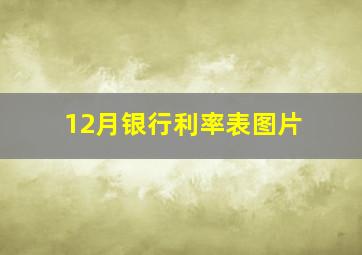 12月银行利率表图片